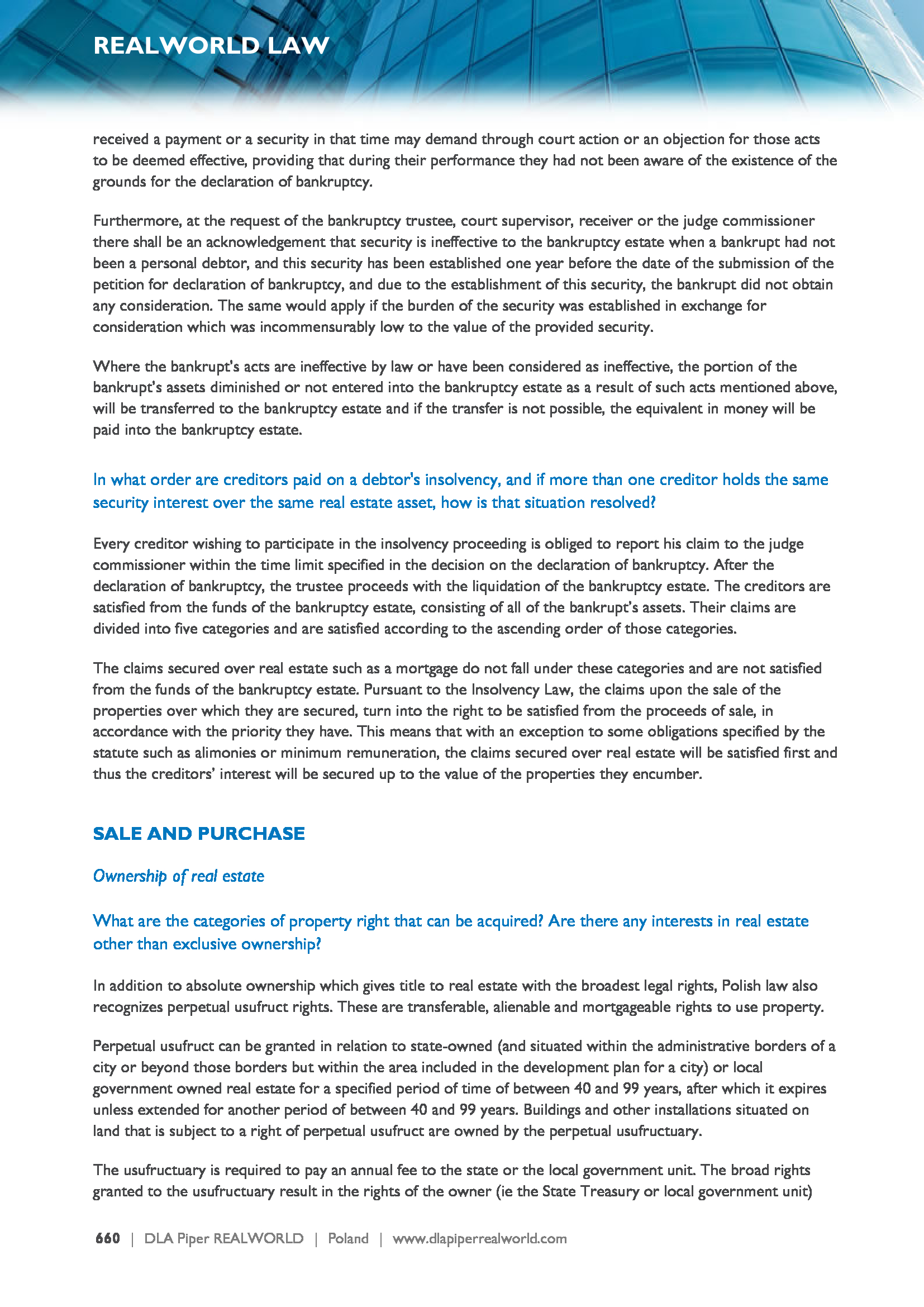 REALWORLD LAW

received a payment or a security in that time may demand through court action or an objection for those acts to be deemed effective, providing that during their performance they had not been aware of the existence of the grounds for the declaration of bankruptcy.

Furthermore, at the request of the bankruptcy trustee, court supervisor, receiver or the judge commissioner there shall be an acknowledgement that security is ineffective to the bankruptcy estate when a bankrupt had not been a personal debtor, and this security has been established one year before the date of the submission of the petition for declaration of bankruptcy, and due to the establishment of this security, the bankrupt did not obtain any consideration. The same would apply if the burden of the security was established in exchange for consideration which was incommensurably low to the value of the provided security.

Where the bankrupt's acts are ineffective by law or have been considered as ineffective, the portion of the bankrupt's assets diminished or not entered into the bankruptcy estate as a result of such acts mentioned above, will be transferred to the bankruptcy estate and if the transfer is not possible, the equivalent in money will be paid into the bankruptcy estate.

In what order are creditors paid on a debtor's insolvency, and if more than one creditor holds the same security interest over the same real estate asset, how is that situation resolved?

Every creditor wishing to participate in the insolvency proceeding is obliged to report his claim to the judge commissioner within the time limit specified in the decision on the declaration of bankruptcy. After the declaration of bankruptcy, the trustee proceeds with the liquidation of the bankruptcy estate. The creditors are satisfied from the funds of the bankruptcy estate, consisting of all of the bankrupt's assets. Their claims are divided into five categories and are satisfied according to the ascending order of those categories.

The claims secured over real estate such as a mortgage do not fall under these categories and are not satisfied from the funds of the bankruptcy estate. Pursuant to the Insolvency Law, the claims upon the sale of the properties over which they are secured, turn into the right to be satisfied from the proceeds of sale, in accordance with the priority they have. This means that with an exception to some obligations specified by the statute such as alimonies or minimum remuneration, the claims secured over real estate will be satisfied first and thus the creditors' interest will be secured up to the value of the properties they encumber.

SALE AND PURCHASE

Ownership of real estate

What are the categories of property right that can be acquired? Are there any interests in real estate other than exclusive ownership?

In addition to absolute ownership which gives title to real estate with the broadest legal rights, Polish law also recognizes perpetual usufruct rights. These are transferable, alienable and mortgageable rights to use property.

Perpetual usufruct can be granted in relation to state-owned (and situated within the administrative borders of a city or beyond those borders but within the area included in the development plan for a city) or local government owned real estate for a specified period of time of between 40 and 99 years, after which it expires unless extended for another period of between 40 and 99 years. Buildings and other installations situated on land that is subject to a right of perpetual usufruct are owned by the perpetual usufructuary.

The usufructuary is required to pay an annual fee to the state or the local government unit. The broad rights granted to the usufructuary result in the rights of the owner (ie the State Treasury or local government unit)

660 | DLA Piper REALWORLD | Poland | www.dlapiperrealworld.com